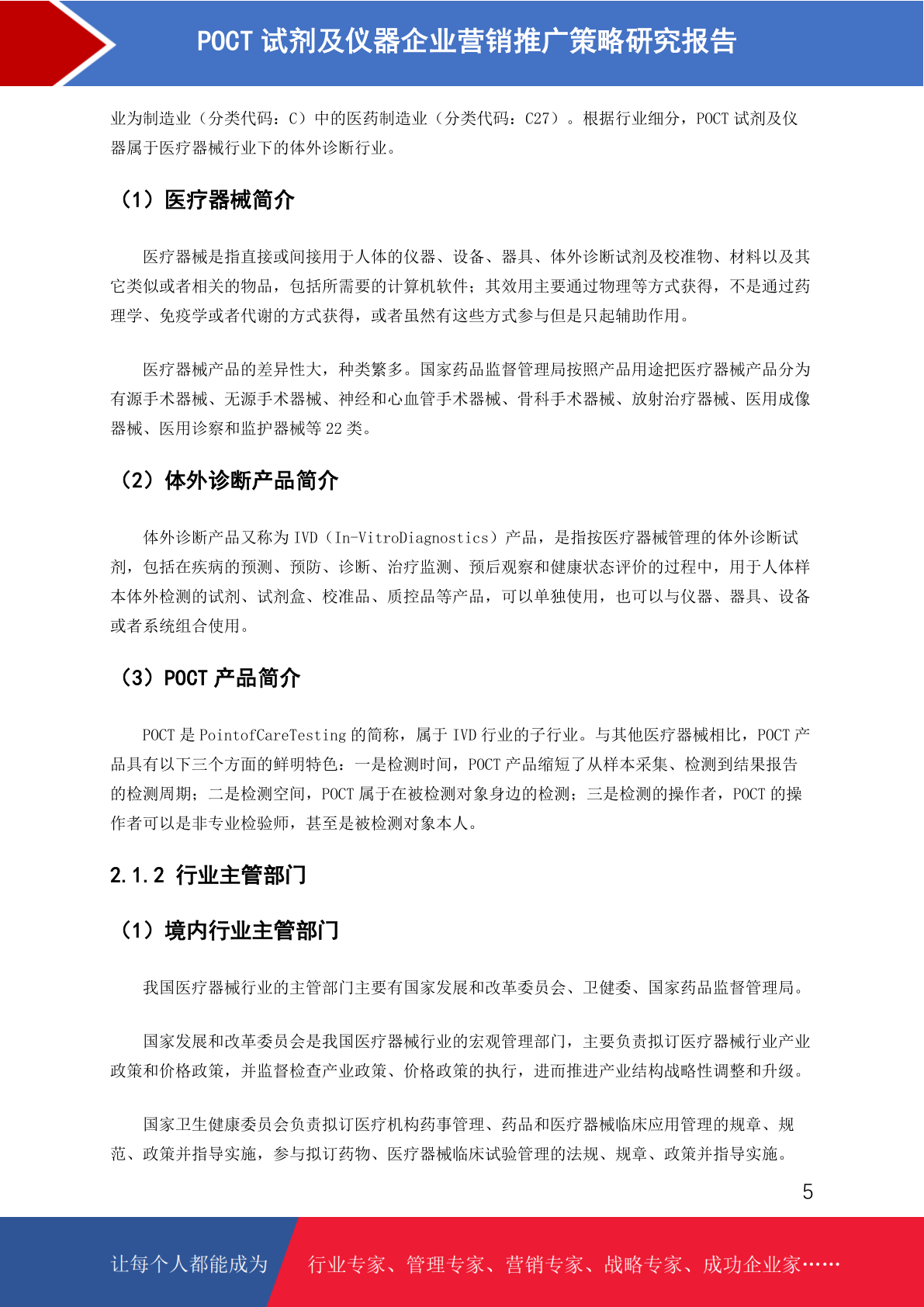 POCT 试剂及仪器企业营销推广策略研究报告

业为制造业（分类代码：C）中的医药制造业（分类代码：C27）。根据行业细分，POCT 试剂及仪器属于医疗器械行业下的体外诊断行业。

（1）医疗器械简介

医疗器械是指直接或间接用于人体的仪器、设备、器具、体外诊断试剂及校准物、材料以及其它类似或者相关的物品，包括所需要的计算机软件；其效用主要通过物理等方式获得，不是通过药理学、免疫学或者代谢的方式获得，或者虽然有这些方式参与但是只起辅助作用。

医疗器械产品的差异性大，种类繁多。国家药品监督管理局按照产品用途把医疗器械产品分为有源手术器械、无源手术器械、神经和心血管手术器械、骨科手术器械、放射治疗器械、医用成像器械、医用诊察和监护器械等 22 类。

（2）体外诊断产品简介

体外诊断产品又称为 IVD（In-VitroDiagnostics）产品，是指按医疗器械管理的体外诊断试剂，包括在疾病的预测、预防、诊断、治疗监测、预后观察和健康状态评价的过程中，用于人体样本体外检测的试剂、试剂盒、校准品、质控品等产品，可以单独使用，也可以与仪器、器具、设备或者系统组合使用。

（3）POCT 产品简介

POCT 是 PointofCareTesting 的简称，属于 IVD 行业的子行业。与其他医疗器械相比，POCT 产品具有以下三个方面的鲜明特色：一是检测时间，POCT 产品缩短了从样本采集、检测到结果报告的检测周期；二是检测空间，POCT 属于在被检测对象身边的检测；三是检测的操作者，POCT 的操作者可以是非专业检验师，甚至是被检测对象本人。

2.1.2 行业主管部门

（1）境内行业主管部门

我国医疗器械行业的主管部门主要有国家发展和改革委员会、卫健委、国家药品监督管理局。

国家发展和改革委员会是我国医疗器械行业的宏观管理部门，主要负责拟订医疗器械行业产业政策和价格政策，并监督检查产业政策、价格政策的执行，进而推进产业结构战略性调整和升级。

国家卫生健康委员会负责拟订医疗机构药事管理、药品和医疗器械临床应用管理的规章、规范、政策并指导实施，参与拟订药物、医疗器械临床试验管理的法规、规章、政策并指导实施。

5

让每个人都能成为 行业专家、管理专家、营销专家、战略专家、成功企业家……